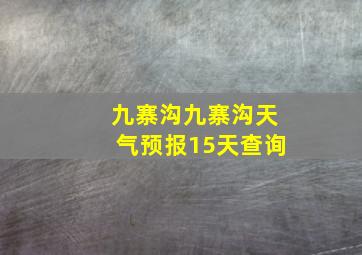 九寨沟九寨沟天气预报15天查询